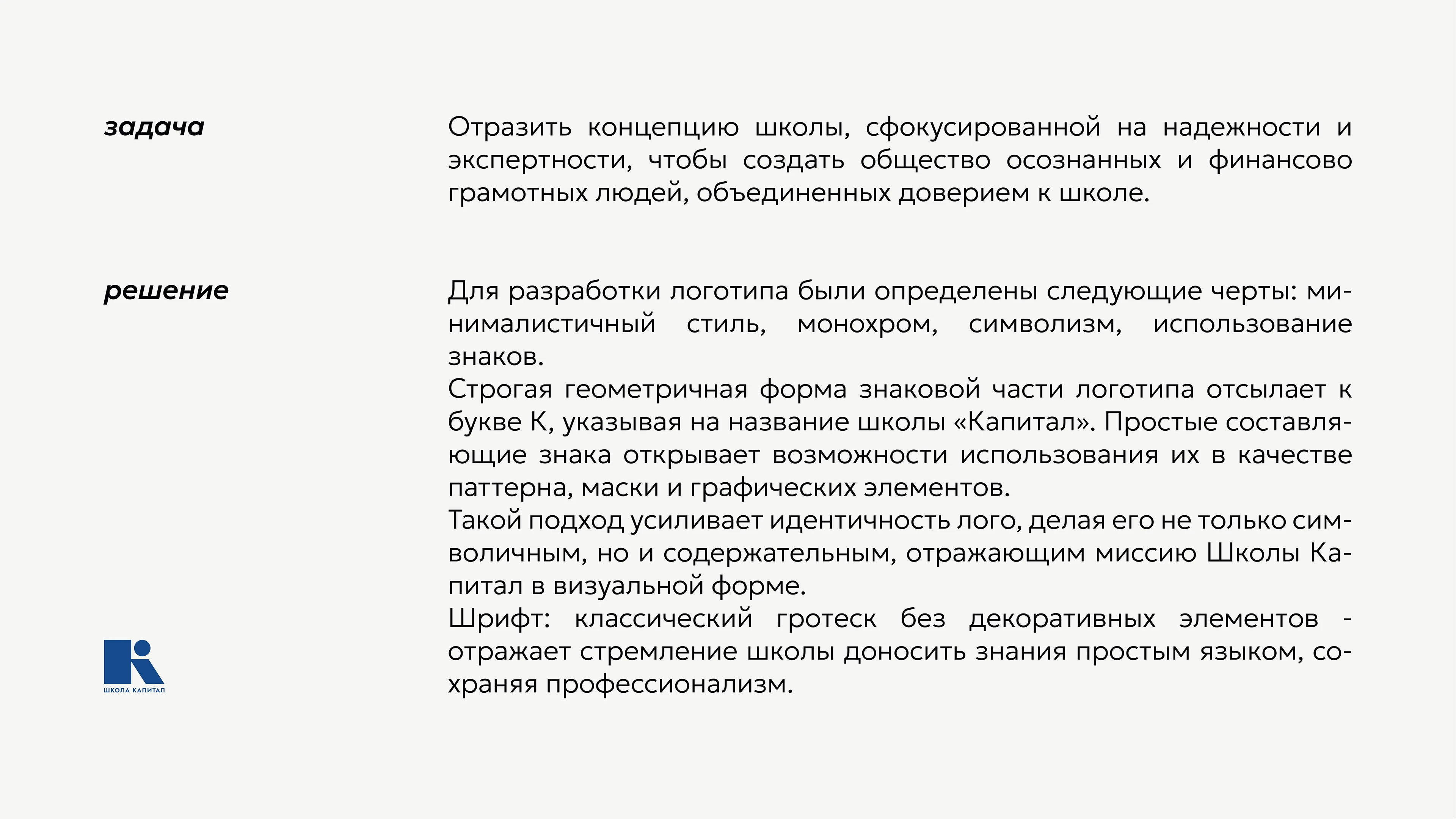 задача

Отразить концепцию школы, сфокусированной на надежности и экспертности, чтобы создать общество осознанных и финансово грамотных людей, объединенных доверием к школе.

решение

Для разработки логотипа были определены следующие черты: минималистичный стиль, монохром, символизм, использование знаков.
Строгая геометричная форма знаковой части логотипа отсылает к букве К, указывая на название школы «Капитал». Простые составляющие знака открывает возможности использования их в качестве паттерна, маски и графических элементов.
Такой подход усиливает идентичность лого, делая его не только символичным, но и содержательным, отражающим миссию Школы Капитал в визуальной форме.
Шрифт: классический гротеск без декоративных элементов - отражает стремление школы доносить знания простым языком, сохраняя профессионализм.

ШКОЛА КАПИТАЛ